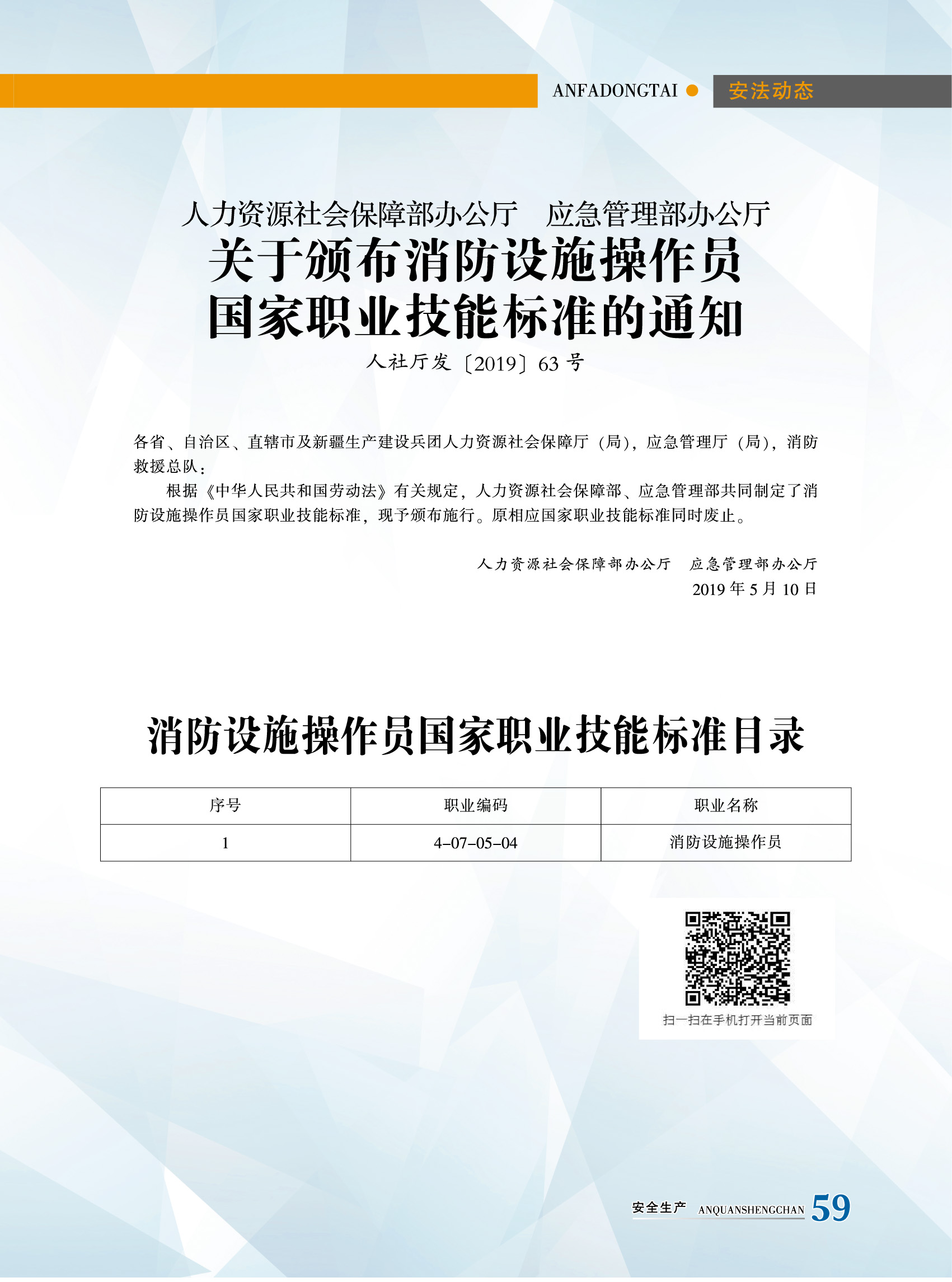 ANFADONGTAI 安法动态

人力资源社会保障部办公厅 应急管理部办公厅
关于颁布消防设施操作员
国家职业技能标准的通知
人社厅发〔2019〕63号

各省、自治区、直辖市及新疆生产建设兵团人力资源社会保障厅（局），应急管理厅（局），消防救援总队：

根据《中华人民共和国劳动法》有关规定，人力资源社会保障部、应急管理部共同制定了消防设施操作员国家职业技能标准，现予颁布施行。原相应国家职业技能标准同时废止。

人力资源社会保障部办公厅 应急管理部办公厅
2019年5月10日

消防设施操作员国家职业技能标准目录

| 序号 | 职业编码 | 职业名称 |
|---|---|---|
| 1 | 4-07-05-04 | 消防设施操作员 |

扫一扫在手机打开当前页面

安全生产 ANQUANSHENGCHAN 59